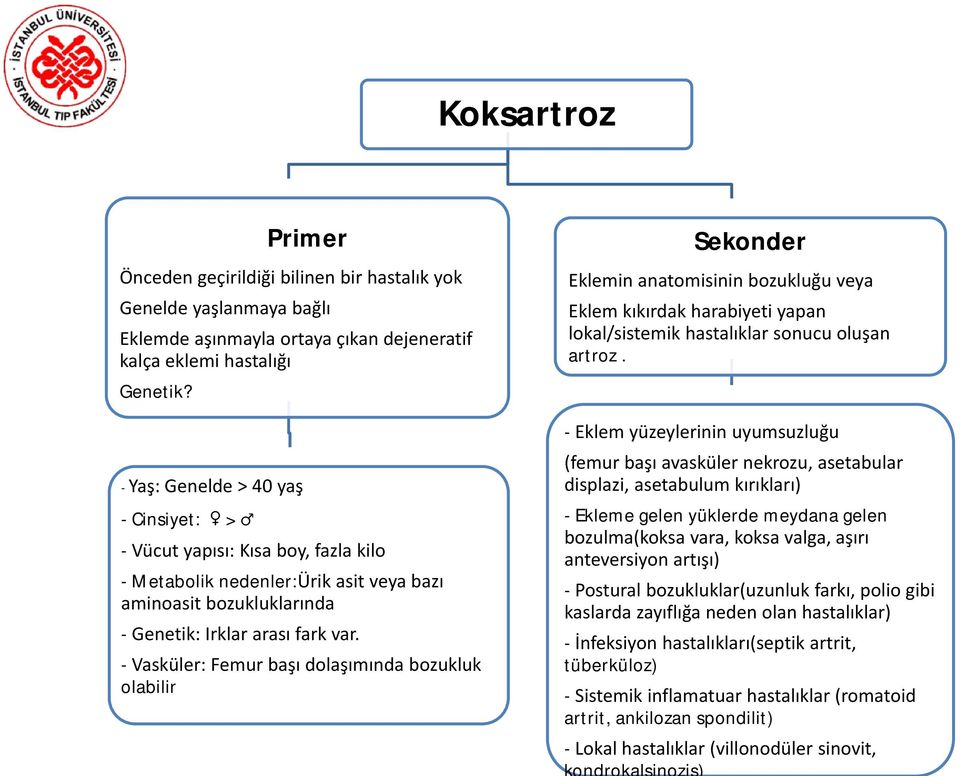 İSTANBUL ÜNİVERSİTESİ
İSTANBUL TIP FAKÜLTESİ

Koksartroz

Primer

Önceden geçirildiği bilinen bir hastalık yok

Genelde yaşlanmaya bağlı

Eklemde aşınmayla ortaya çıkan dejeneratif kalça eklemi hastalığı

Genetik?

- Yaş: Genelde > 40 yaş

- Cinsiyet: ♀ > ♂

- Vücut yapısı: Kısa boy, fazla kilo

- Metabolik nedenler:Ürik asit veya bazı aminoasit bozukluklarında

- Genetik: Irklar arası fark var.

- Vasküler: Femur başı dolaşımında bozukluk olabilir

Sekonder

Eklemin anatomisinin bozukluğu veya

Eklem kıkırdak harabiyeti yapan lokal/sistemik hastalıklar sonucu oluşan artroz .

- Eklem yüzeylerinin uyumsuzluğu

(femur başı avasküler nekrozu, asetabular displazi, asetabulum kırıkları)

- Ekleme gelen yüklerde meydana gelen bozulma(koksa vara, koksa valga, aşırı anteversiyon artışı)

- Postural bozukluklar(uzunluk farkı, polio gibi kaslarda zayıflığa neden olan hastalıklar)

- İnfeksiyon hastalıkları(septik artrit, tüberküloz)

- Sistemik inflamatuar hastalıklar (romatoid artrit, ankilozan spondilit)

- Lokal hastalıklar (villonodüler sinovit, kondrokalsinozis)